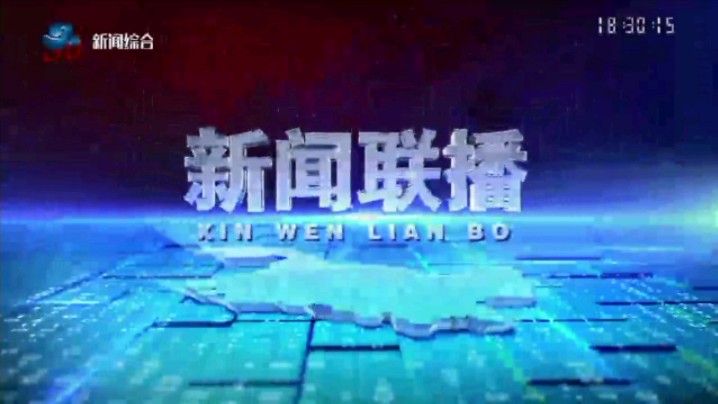 新闻综合

18:30:15

新闻联播

XIN WEN LIAN BO